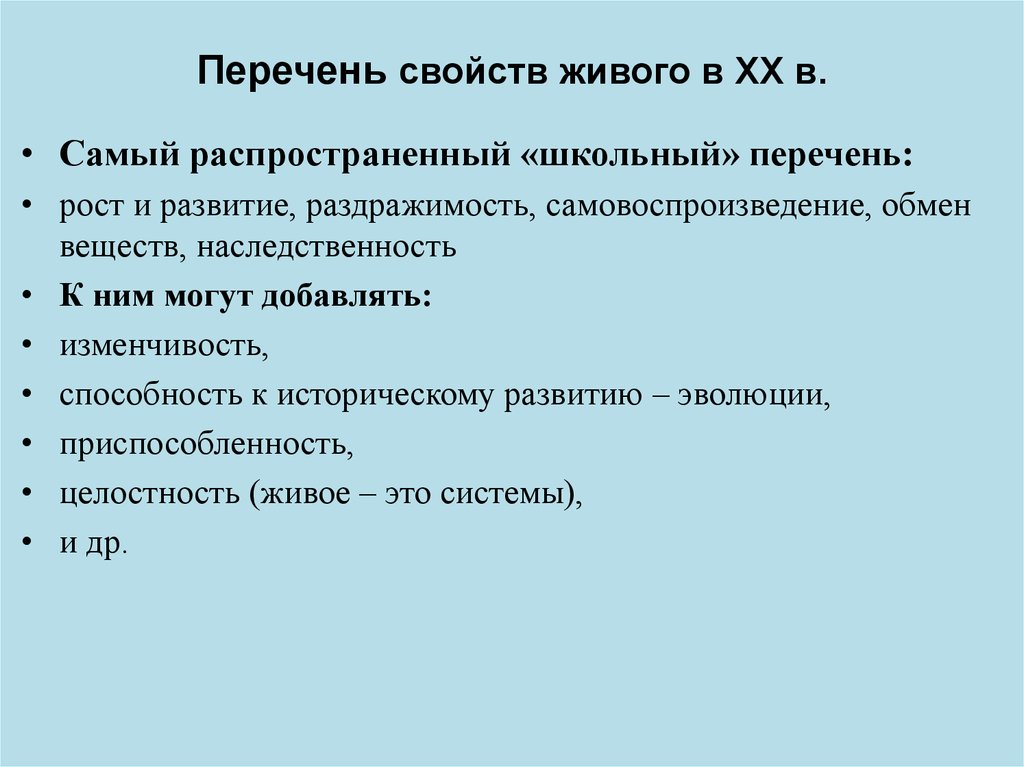 Перечень свойств живого в XX в.

• Самый распространенный «школьный» перечень:
• рост и развитие, раздражимость, самовоспроизведение, обмен веществ, наследственность
• К ним могут добавлять:
• изменчивость,
• способность к историческому развитию – эволюции,
• приспособленность,
• целостность (живое – это системы),
• и др.